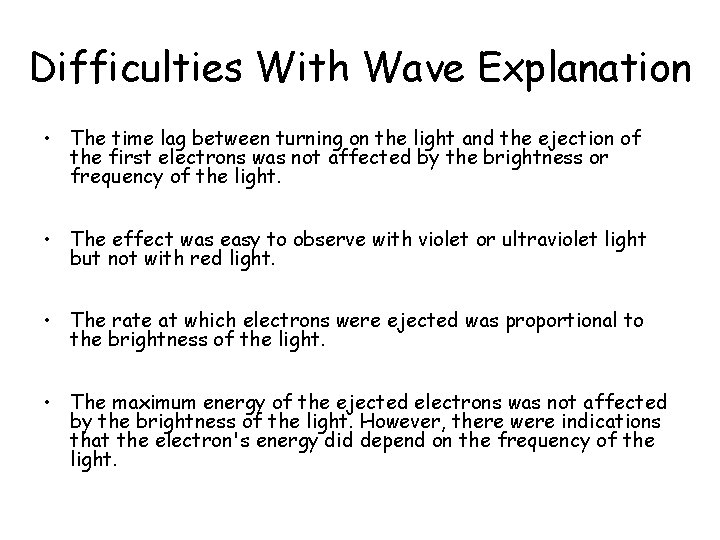 Difficulties With Wave Explanation

• The time lag between turning on the light and the ejection of the first electrons was not affected by the brightness or frequency of the light.

• The effect was easy to observe with violet or ultraviolet light but not with red light.

• The rate at which electrons were ejected was proportional to the brightness of the light.

• The maximum energy of the ejected electrons was not affected by the brightness of the light. However, there were indications that the electron's energy did depend on the frequency of the light.